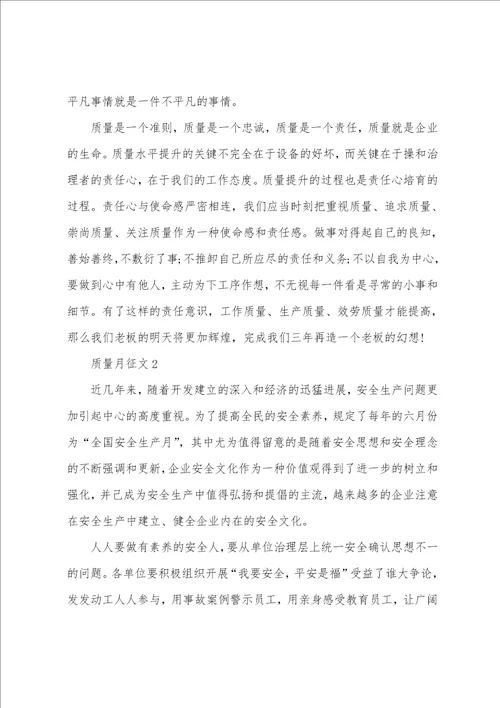 平凡事情就是一件不平凡的事情。

质量是一个准则，质量是一个忠诚，质量是一个责任，质量就是企业的生命。质量水平提升的关键不完全在于设备的好坏，而关键在于操和治理者的责任心，在于我们的工作态度。质量提升的过程也是责任心培育的过程。责任心与使命感严密相连，我们应当时刻把重视质量、追求质量、崇尚质量、关注质量作为一种使命感和责任感。做事对得起自己的良知，善始善终，不敷衍了事；不推卸自己所应尽的责任和义务；不以自我为中心，要做到心中有他人，主动为下工序作想，不无视每一件看是寻常的小事和细节。有了这样的责任意识，工作质量、生产质量、效劳质量才能提高，那么我们老板的明天将更加辉煌，完成我们三年再造一个老板的幻想！

质量月征文 2

近几年来，随着开发建立的深入和经济的迅猛进展，安全生产问题更加引起中心的高度重视。为了提高全民的安全素养，规定了每年的六月份为“全国安全生产月”，其中尤为值得留意的是随着安全思想和安全理念的不断强调和更新，企业安全文化作为一种价值观得到了进一步的树立和强化，并已成为安全生产中值得弘扬和提倡的主流，越来越多的企业注意在安全生产中建立、健全企业内在的安全文化。

人人要做有素养的安全人，要从单位治理层上统一安全确认思想不一的问题。各单位要积极组织开展“我要安全，平安是福”受益了谁大争论，发发动工人人参与，用事故案例警示员工，用亲身感受教育员工，让广阔